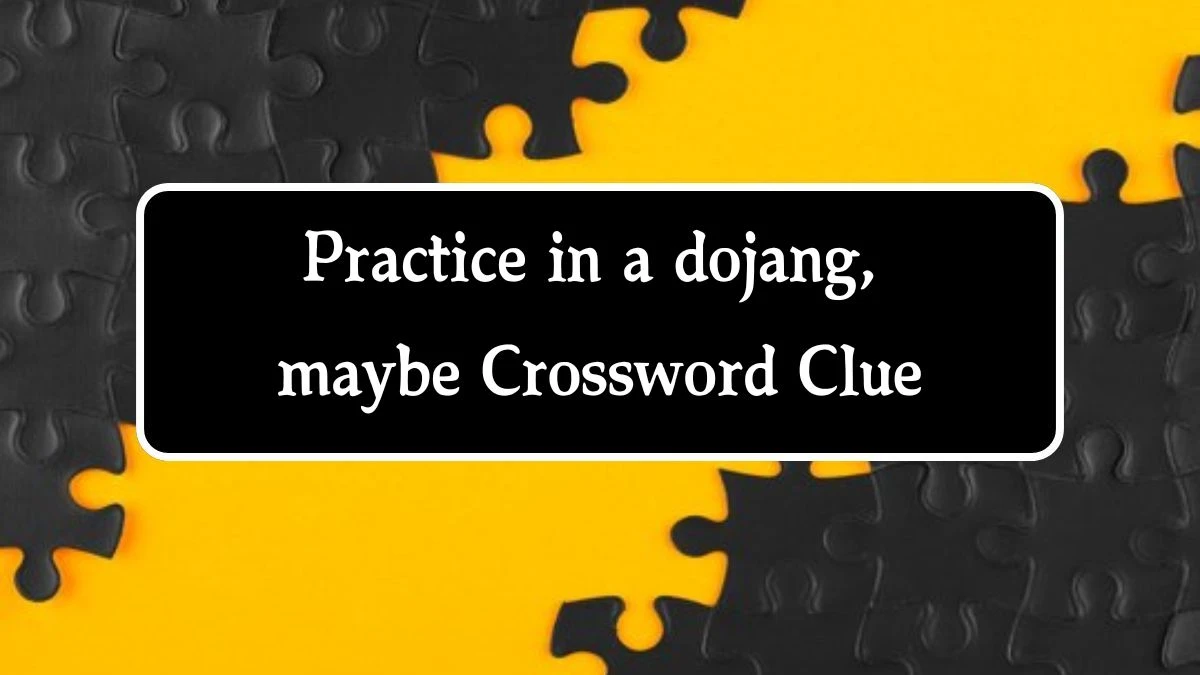 Practice in a dojang, maybe Crossword Clue